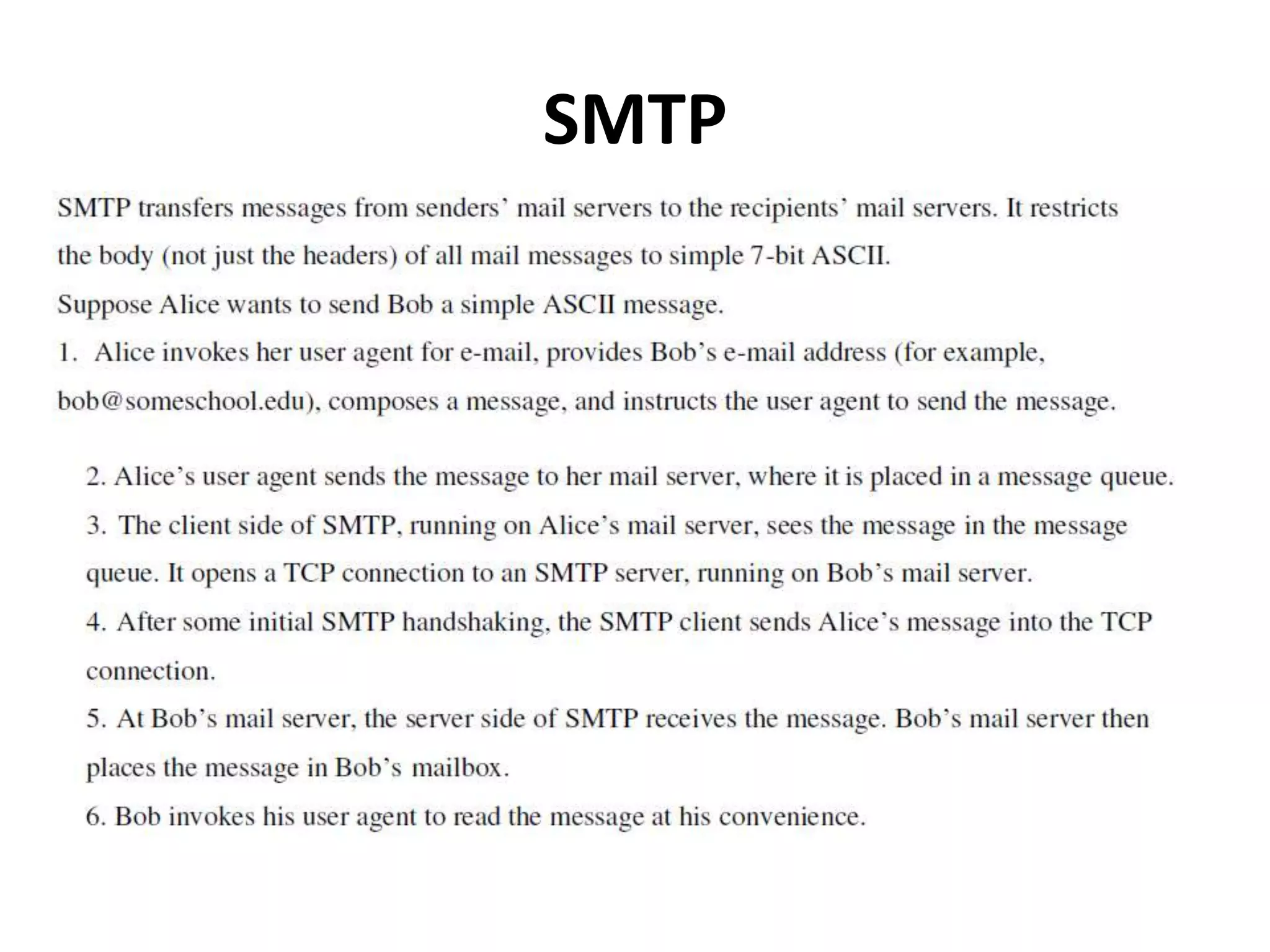 SMTP

SMTP transfers messages from senders' mail servers to the recipients' mail servers. It restricts the body (not just the headers) of all mail messages to simple 7-bit ASCII.

Suppose Alice wants to send Bob a simple ASCII message.

1. Alice invokes her user agent for e-mail, provides Bob's e-mail address (for example, bob@someschool.edu), composes a message, and instructs the user agent to send the message.

2. Alice's user agent sends the message to her mail server, where it is placed in a message queue.

3. The client side of SMTP, running on Alice's mail server, sees the message in the message queue. It opens a TCP connection to an SMTP server, running on Bob's mail server.

4. After some initial SMTP handshaking, the SMTP client sends Alice's message into the TCP connection.

5. At Bob's mail server, the server side of SMTP receives the message. Bob's mail server then places the message in Bob's mailbox.

6. Bob invokes his user agent to read the message at his convenience.